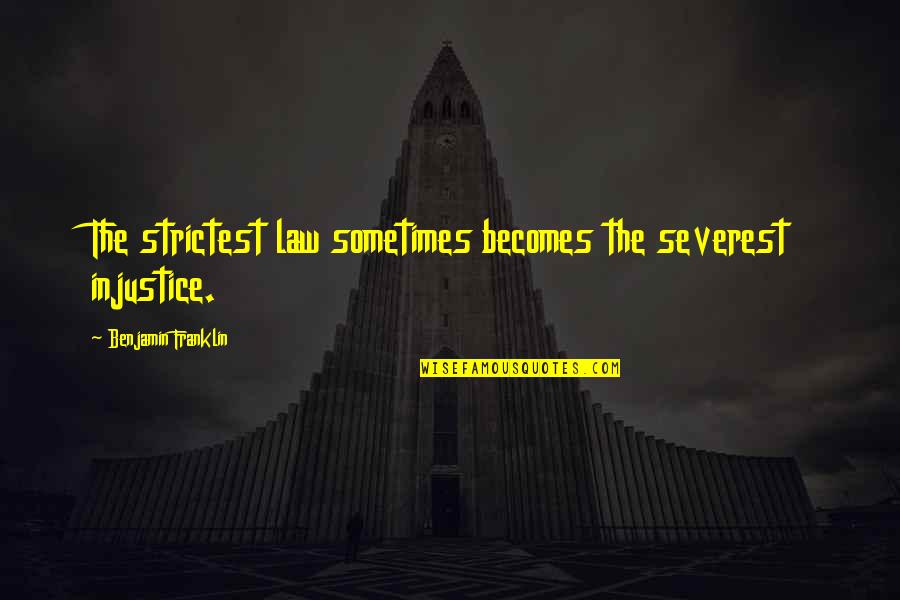 The strictest law sometimes becomes the severest injustice.

~ Benjamin Franklin

WISEFAMOUSQUOTES.COM